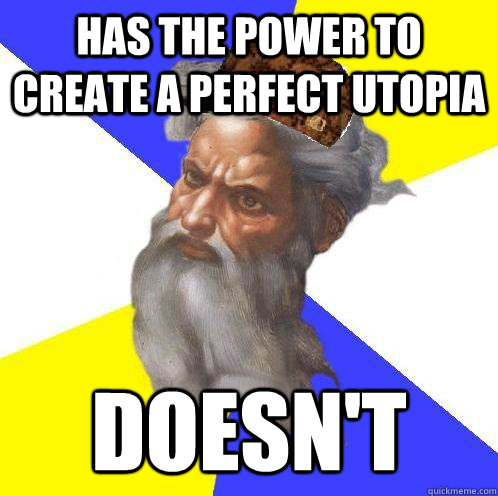 HAS THE POWER TO CREATE A PERFECT UTOPIA

DOESN'T

quickmeme.com